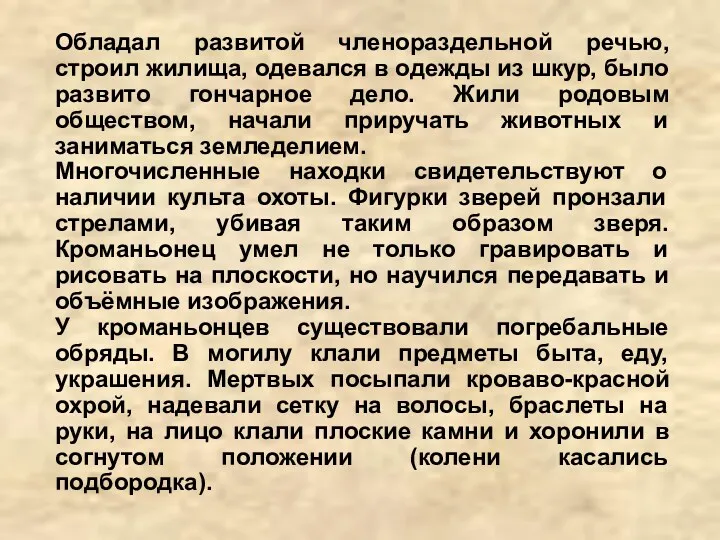 Обладал развитой членораздельной речью, строил жилища, одевался в одежды из шкур, было развито гончарное дело. Жили родовым обществом, начали приручать животных и заниматься земледелием.
Многочисленные находки свидетельствуют о наличии культа охоты. Фигурки зверей пронзали стрелами, убивая таким образом зверя. Кроманьонец умел не только гравировать и рисовать на плоскости, но научился передавать и объёмные изображения.
У кроманьонцев существовали погребальные обряды. В могилу клали предметы быта, еду, украшения. Мертвых посыпали кроваво-красной охрой, надевали сетку на волосы, браслеты на руки, на лицо клали плоские камни и хоронили в согнутом положении (колени касались подбородка).